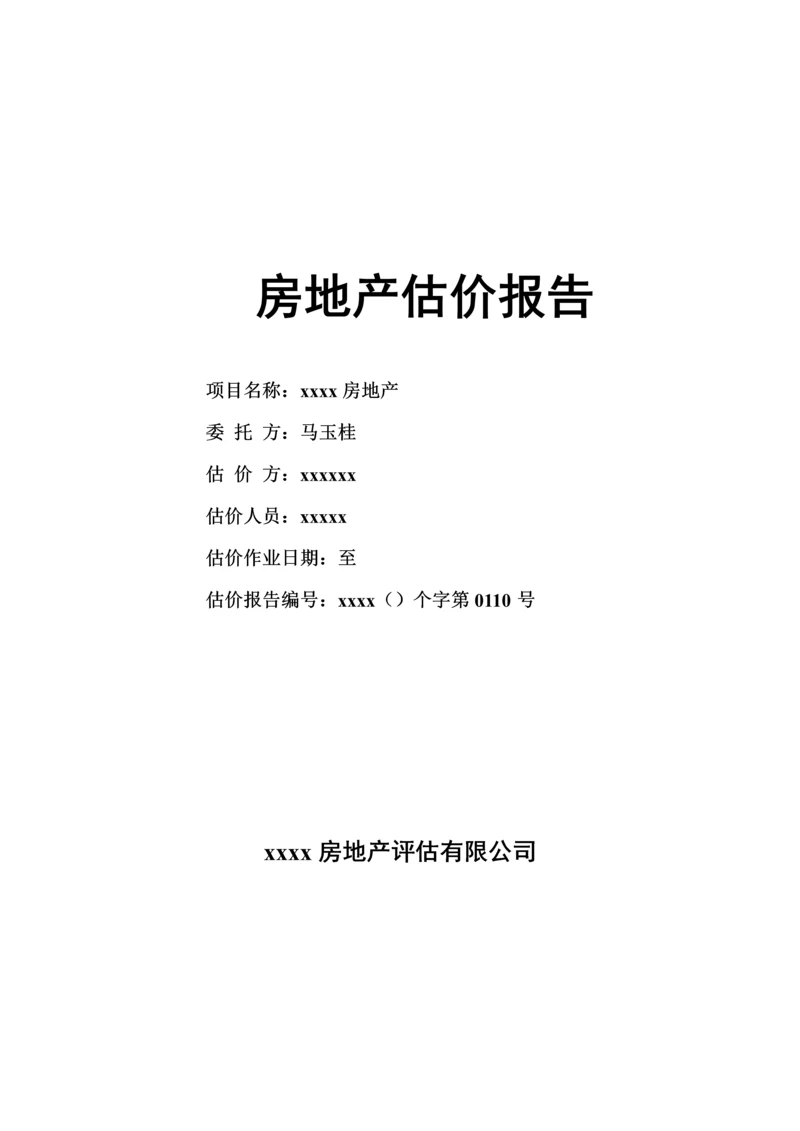 房地产估价报告

项目名称：xxxx 房地产

委 托 方：马玉桂

估 价 方：xxxxxx

估价人员：xxxxx

估价作业日期：至

估价报告编号：xxxx（）个字第 0110 号

xxxx 房地产评估有限公司